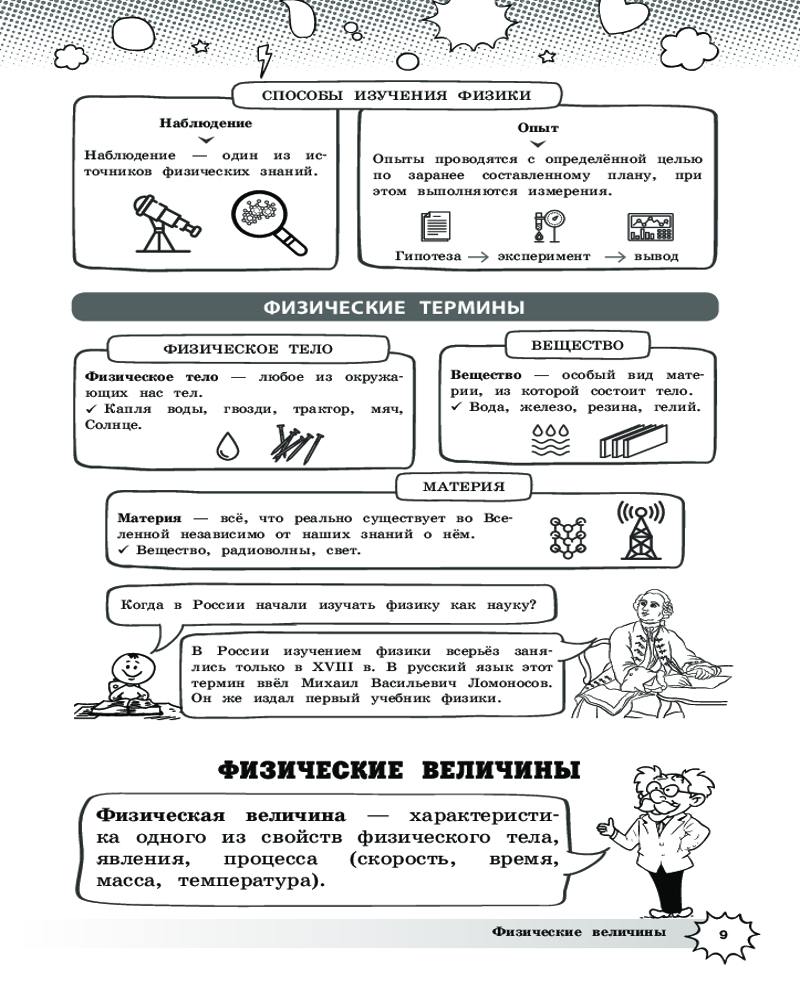 СПОСОБЫ ИЗУЧЕНИЯ ФИЗИКИ

Наблюдение

Наблюдение — один из источников физических знаний.

Опыт

Опыты проводятся с определённой целью по заранее составленному плану, при этом выполняются измерения.

Гипотеза → эксперимент → вывод

ФИЗИЧЕСКИЕ ТЕРМИНЫ

ФИЗИЧЕСКОЕ ТЕЛО

Физическое тело — любое из окружающих нас тел.
✓ Капля воды, гвозди, трактор, мяч, Солнце.

ВЕЩЕСТВО

Вещество — особый вид материи, из которой состоит тело.
✓ Вода, железо, резина, гелий.

МАТЕРИЯ

Материя — всё, что реально существует во Вселенной независимо от наших знаний о нём.
✓ Вещество, радиоволны, свет.

Когда в России начали изучать физику как науку?

В России изучением физики всерьёз занялись только в XVIII в. В русский язык этот термин ввёл Михаил Васильевич Ломоносов. Он же издал первый учебник физики.

ФИЗИЧЕСКИЕ ВЕЛИЧИНЫ

Физическая величина — характеристика одного из свойств физического тела, явления, процесса (скорость, время, масса, температура).

Физические величины 9